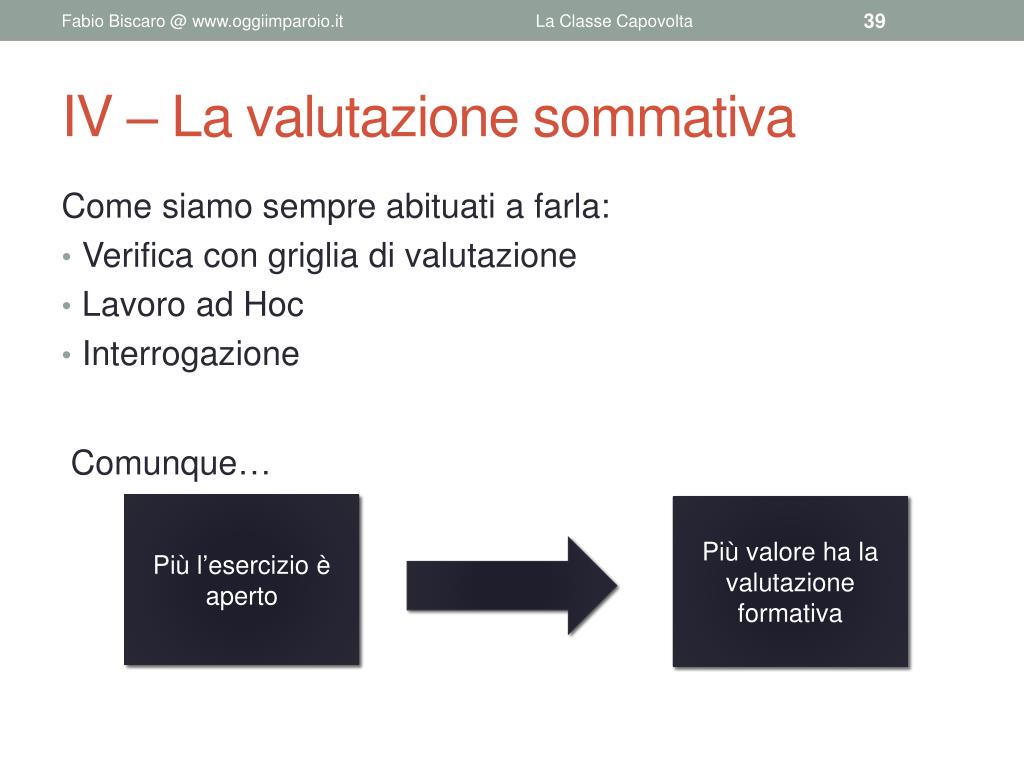 Fabio Biscaro @ www.oggiimparoio.it La Classe Capovolta 39

IV – La valutazione sommativa

Come siamo sempre abituati a farla:
• Verifica con griglia di valutazione
• Lavoro ad Hoc
• Interrogazione

Comunque…

Più l’esercizio è aperto

Più valore ha la valutazione formativa